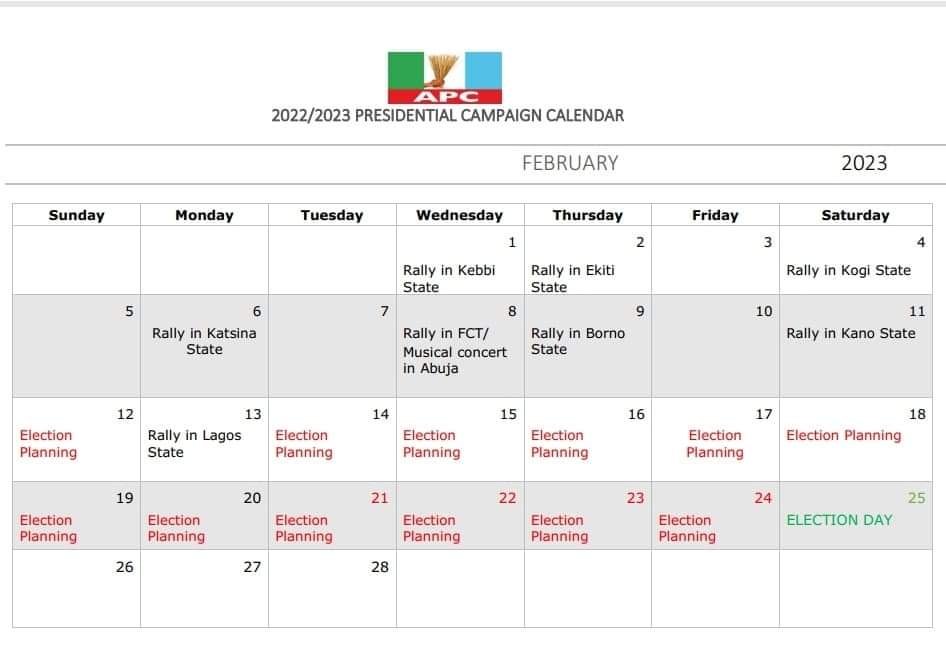 APC

2022/2023 PRESIDENTIAL CAMPAIGN CALENDAR

FEBRUARY 2023

| Sunday | Monday | Tuesday | Wednesday | Thursday | Friday | Saturday |
|---|---|---|---|---|---|---|
| | | | 1 Rally in Kebbi State | 2 Rally in Ekiti State | 3 | 4 Rally in Kogi State |
| 5 | 6 Rally in Katsina State | 7 | 8 Rally in FCT/ Musical concert in Abuja | 9 Rally in Borno State | 10 | 11 Rally in Kano State |
| 12 Election Planning | 13 Rally in Lagos State | 14 Election Planning | 15 Election Planning | 16 Election Planning | 17 Election Planning | 18 Election Planning |
| 19 Election Planning | 20 Election Planning | 21 Election Planning | 22 Election Planning | 23 Election Planning | 24 Election Planning | 25 ELECTION DAY |
| 26 | 27 | 28 | | | | |